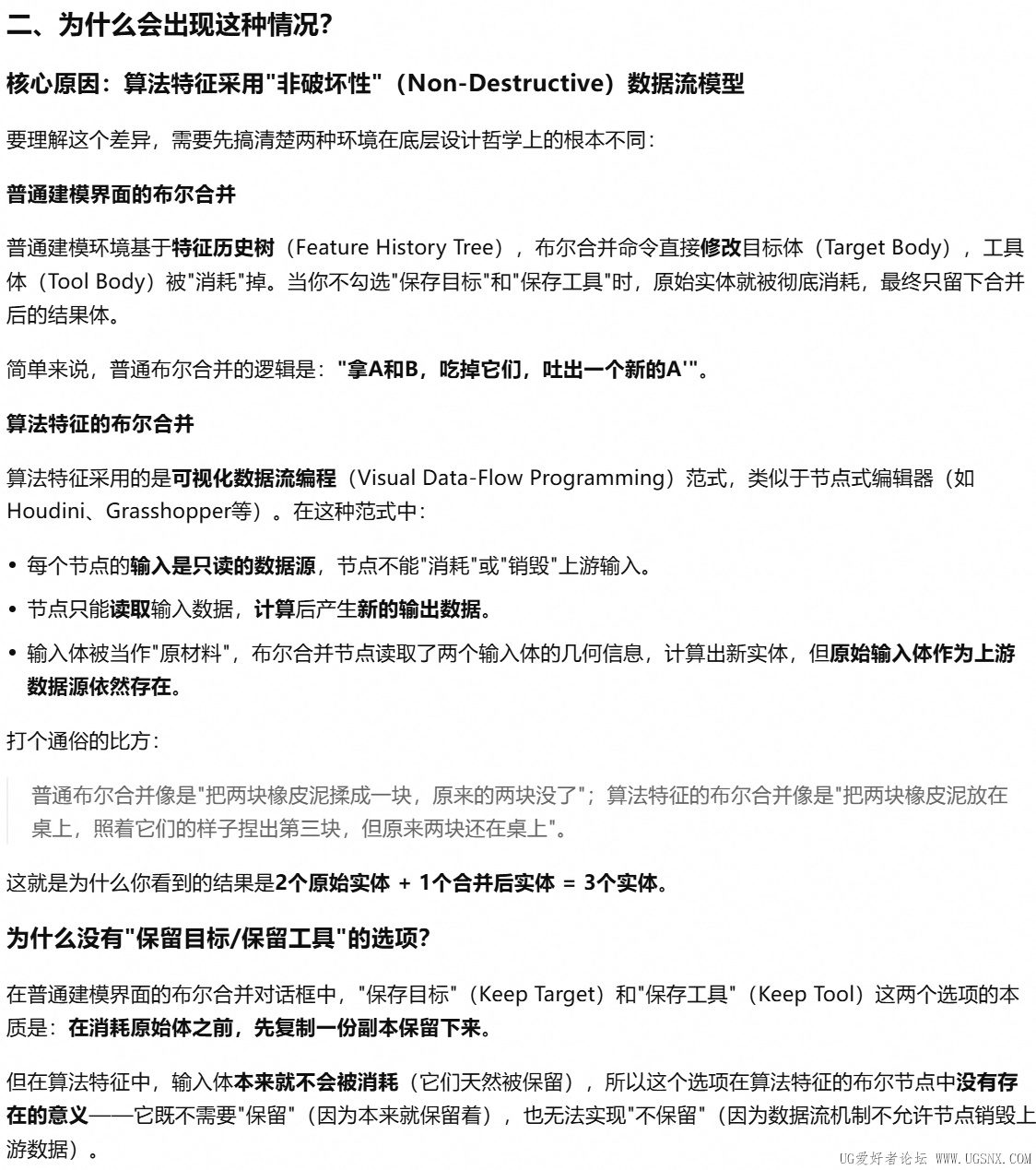 二、为什么会出现这种情况?

核心原因:算法特征采用"非破坏性"(Non-Destructive)数据流模型

要理解这个差异,需要先搞清楚两种环境在底层设计哲学上的根本不同:

普通建模界面的布尔合并

普通建模环境基于特征历史树(Feature History Tree),布尔合并命令直接修改目标体(Target Body),工具体(Tool Body)被"消耗"掉。当你不勾选"保存目标"和"保存工具"时,原始实体就被彻底消耗,最终只留下合并后的结果体。

简单来说,普通布尔合并的逻辑是:"拿A和B,吃掉它们,吐出一个新的A'"。

算法特征的布尔合并

算法特征采用的是可视化数据流编程(Visual Data-Flow Programming)范式,类似于节点式编辑器(如Houdini、Grasshopper等)。在这种范式中:

• 每个节点的输入是只读的数据源,节点不能"消耗"或"销毁"上游输入。
• 节点只能读取输入数据,计算后产生新的输出数据。
• 输入体被当作"原材料",布尔合并节点读取了两个输入体的几何信息,计算出新实体,但原始输入体作为上游数据源依然存在。

打个通俗的比方:

普通布尔合并像是"把两块橡皮泥揉成一块,原来的两块没了";算法特征的布尔合并像是"把两块橡皮泥放在桌上,照着它们的样子捏出第三块,但原来两块还在桌上"。

这就是为什么你看到的结果是2个原始实体 + 1个合并后实体 = 3个实体。

为什么没有"保留目标/保留工具"的选项?

在普通建模界面的布尔合并对话框中,"保存目标"(Keep Target)和"保存工具"(Keep Tool)这两个选项的本质是:在消耗原始体之前,先复制一份副本保留下来。

但在算法特征中,输入体本来就不会被消耗(它们天然被保留),所以这个选项在算法特征的布尔节点中没有存在的意义——它既不需要"保留"(因为本来就保留着),也无法实现"不保留"(因为数据流机制不允许节点销毁上游数据)。

UG爱好者论坛 WWW.UGSNX.COM